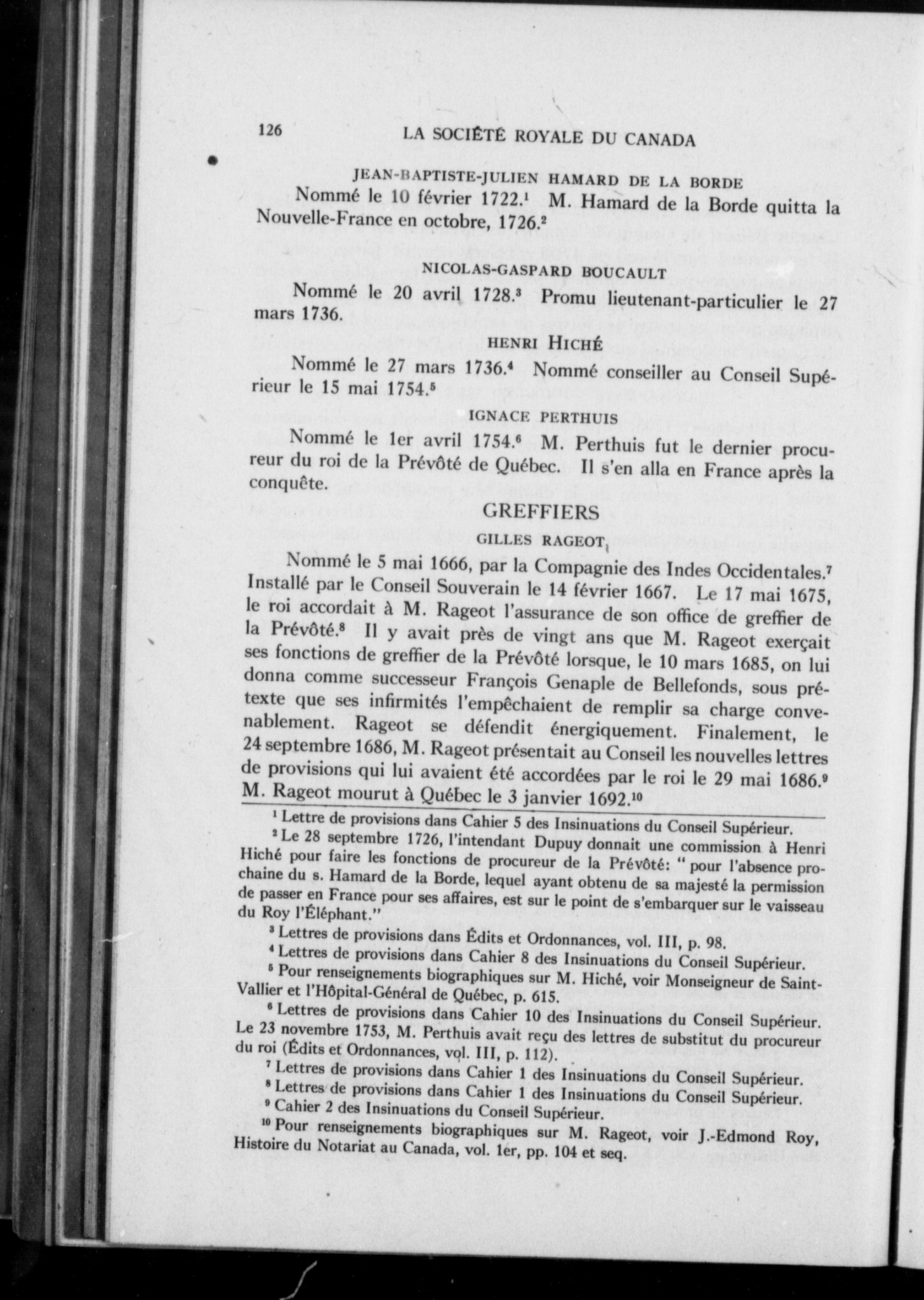 126 LA SOCIÉTÉ ROYALE DU CANADA

JEAN-BAPTISTE-JULIEN HAMARD DE LA BORDE

Nommé le 10 février 1722.$^1$ M. Hamard de la Borde quitta la Nouvelle-France en octobre, 1726.$^2$

NICOLAS-GASPARD BOUCAULT

Nommé le 20 avril 1728.$^3$ Promu lieutenant-particulier le 27 mars 1736.

HENRI HICHÉ

Nommé le 27 mars 1736.$^4$ Nommé conseiller au Conseil Supérieur le 15 mai 1754.$^5$

IGNACE PERTHUIS

Nommé le 1er avril 1754.$^6$ M. Perthuis fut le dernier procureur du roi de la Prévôté de Québec. Il s'en alla en France après la conquête.

GREFFIERS

GILLES RAGEOT

Nommé le 5 mai 1666, par la Compagnie des Indes Occidentales.$^7$ Installé par le Conseil Souverain le 14 février 1667. Le 17 mai 1675, le roi accordait à M. Rageot l'assurance de son office de greffier de la Prévôté.$^8$ Il y avait près de vingt ans que M. Rageot exerçait ses fonctions de greffier de la Prévôté lorsque, le 10 mars 1685, on lui donna comme successeur François Genaple de Bellefonds, sous prétexte que ses infirmités l'empêchaient de remplir sa charge convenablement. Rageot se défendit énergiquement. Finalement, le 24 septembre 1686, M. Rageot présentait au Conseil les nouvelles lettres de provisions qui lui avaient été accordées par le roi le 29 mai 1686.$^9$ M. Rageot mourut à Québec le 3 janvier 1692.$^{10}$

$^1$ Lettre de provisions dans Cahier 5 des Insinuations du Conseil Supérieur.

$^2$ Le 28 septembre 1726, l'intendant Dupuy donnait une commission à Henri Hiché pour faire les fonctions de procureur de la Prévôté: " pour l'absence prochaine du s. Hamard de la Borde, lequel ayant obtenu de sa majesté la permission de passer en France pour ses affaires, est sur le point de s'embarquer sur le vaisseau du Roy l'Éléphant."

$^3$ Lettres de provisions dans Édits et Ordonnances, vol. III, p. 98.

$^4$ Lettres de provisions dans Cahier 8 des Insinuations du Conseil Supérieur.

$^5$ Pour renseignements biographiques sur M. Hiché, voir Monseigneur de Saint-Vallier et l'Hôpital-Général de Québec, p. 615.

$^6$ Lettres de provisions dans Cahier 10 des Insinuations du Conseil Supérieur. Le 23 novembre 1753, M. Perthuis avait reçu des lettres de substitut du procureur du roi (Édits et Ordonnances, vol. III, p. 112).

$^7$ Lettres de provisions dans Cahier 1 des Insinuations du Conseil Supérieur.

$^8$ Lettres de provisions dans Cahier 1 des Insinuations du Conseil Supérieur.

$^9$ Cahier 2 des Insinuations du Conseil Supérieur.

$^{10}$ Pour renseignements biographiques sur M. Rageot, voir J.-Edmond Roy, Histoire du Notariat au Canada, vol. 1er, pp. 104 et seq.